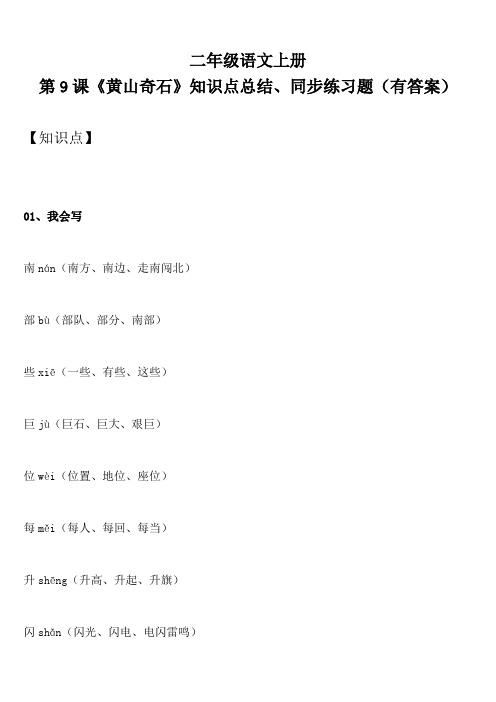 二年级语文上册

第 9 课《黄山奇石》知识点总结、同步练习题（有答案）

【知识点】

01、我会写

南 nán（南方、南边、走南闯北）

部 bù（部队、部分、南部）

些 xiē（一些、有些、这些）

巨 jù（巨石、巨大、艰巨）

位 wèi（位置、地位、座位）

每 měi（每人、每回、每当）

升 shēng（升高、升起、升旗）

闪 shǎn（闪光、闪电、电闪雷鸣）